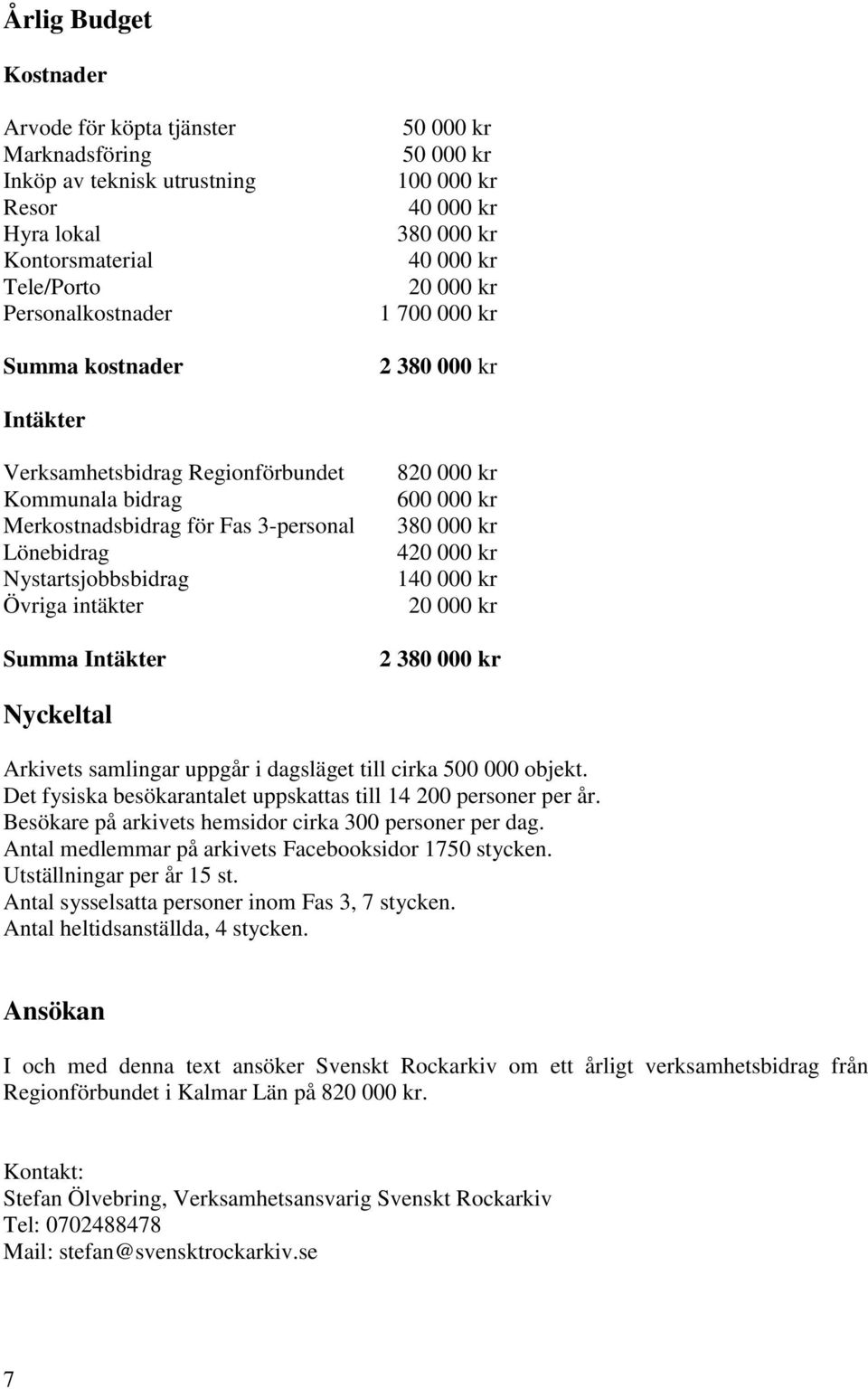 Årlig Budget

Kostnader

| | |
|---|---|
| Arvode för köpta tjänster | 50 000 kr |
| Marknadsföring | 50 000 kr |
| Inköp av teknisk utrustning | 100 000 kr |
| Resor | 40 000 kr |
| Hyra lokal | 380 000 kr |
| Kontorsmaterial | 40 000 kr |
| Tele/Porto | 20 000 kr |
| Personalkostnader | 1 700 000 kr |
| Summa kostnader | 2 380 000 kr |

Intäkter

| | |
|---|---|
| Verksamhetsbidrag Regionförbundet | 820 000 kr |
| Kommunala bidrag | 600 000 kr |
| Merkostnadsbidrag för Fas 3-personal | 380 000 kr |
| Lönebidrag | 420 000 kr |
| Nystartsjobbsbidrag | 140 000 kr |
| Övriga intäkter | 20 000 kr |
| Summa Intäkter | 2 380 000 kr |

Nyckeltal

Arkivets samlingar uppgår i dagsläget till cirka 500 000 objekt.
Det fysiska besökarantalet uppskattas till 14 200 personer per år.
Besökare på arkivets hemsidor cirka 300 personer per dag.
Antal medlemmar på arkivets Facebooksidor 1750 stycken.
Utställningar per år 15 st.
Antal sysselsatta personer inom Fas 3, 7 stycken.
Antal heltidsanställda, 4 stycken.

Ansökan

I och med denna text ansöker Svenskt Rockarkiv om ett årligt verksamhetsbidrag från Regionförbundet i Kalmar Län på 820 000 kr.

Kontakt:
Stefan Ölvebring, Verksamhetsansvarig Svenskt Rockarkiv
Tel: 0702488478
Mail: stefan@svensktrockarkiv.se

7